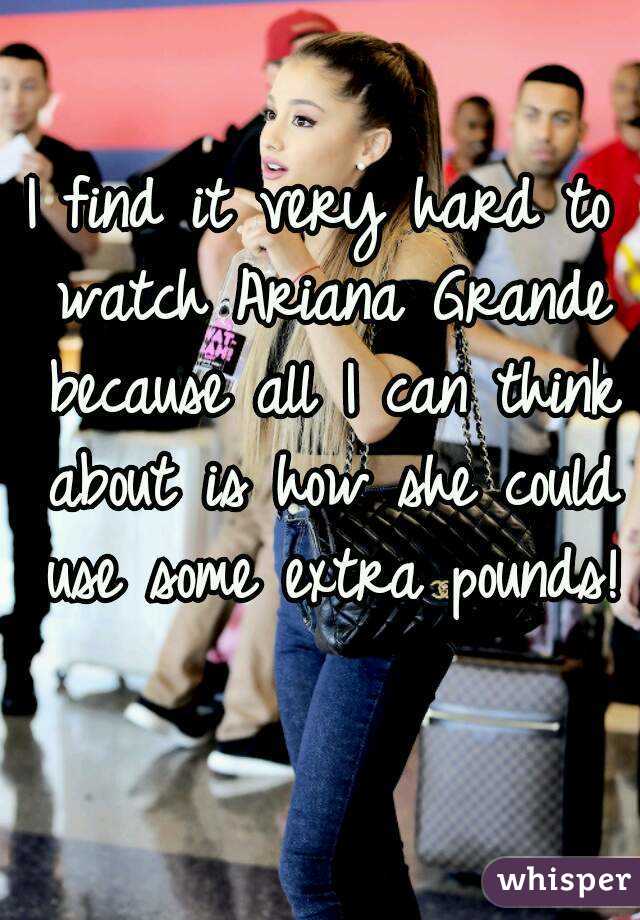 I find it very hard to watch Ariana Grande because all I can think about is how she could use some extra pounds!

whisper